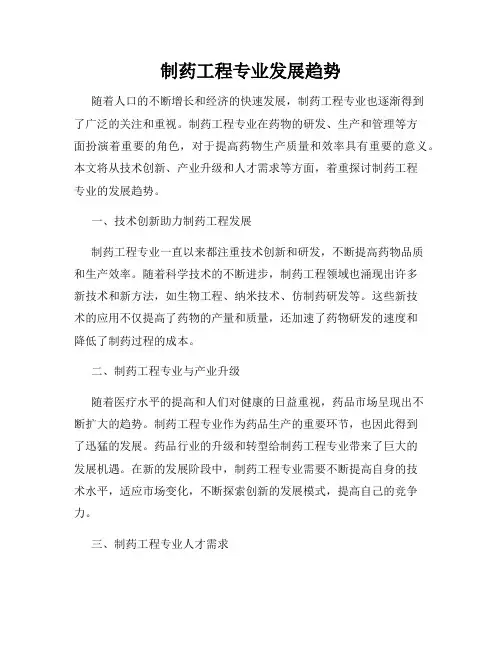 制药工程专业发展趋势

随着人口的不断增长和经济的快速发展，制药工程专业也逐渐得到了广泛的关注和重视。制药工程专业在药物的研发、生产和管理等方面扮演着重要的角色，对于提高药物生产质量和效率具有重要的意义。本文将从技术创新、产业升级和人才需求等方面，着重探讨制药工程专业的发展趋势。

一、技术创新助力制药工程发展

制药工程专业一直以来都注重技术创新和研发，不断提高药物品质和生产效率。随着科学技术的不断进步，制药工程领域也涌现出许多新技术和新方法，如生物工程、纳米技术、仿制药研发等。这些新技术的应用不仅提高了药物的产量和质量，还加速了药物研发的速度和降低了制药过程的成本。

二、制药工程专业与产业升级

随着医疗水平的提高和人们对健康的日益重视，药品市场呈现出不断扩大的趋势。制药工程专业作为药品生产的重要环节，也因此得到了迅猛的发展。药品行业的升级和转型给制药工程专业带来了巨大的发展机遇。在新的发展阶段中，制药工程专业需要不断提高自身的技术水平，适应市场变化，不断探索创新的发展模式，提高自己的竞争力。

三、制药工程专业人才需求